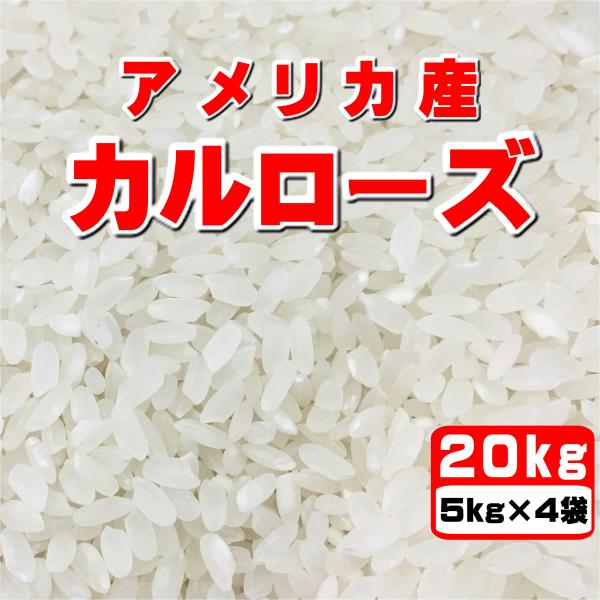 アメリカ産
カルローズ

20kg
5kg×4袋